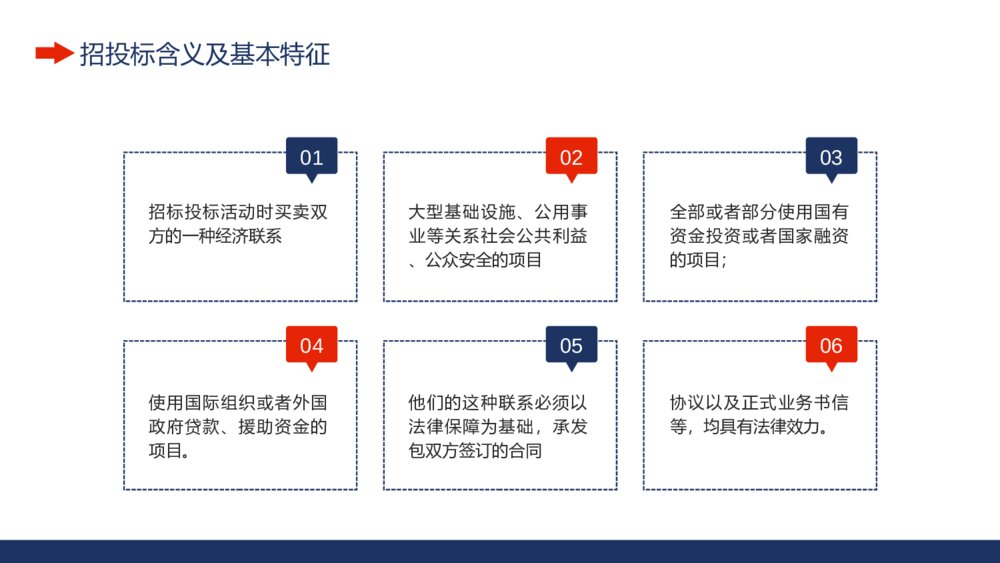 招投标含义及基本特征

01

招标投标活动时买卖双方的一种经济联系

02

大型基础设施、公用事业等关系社会公共利益、公众安全的项目

03

全部或者部分使用国有资金投资或者国家融资的项目;

04

使用国际组织或者外国政府贷款、援助资金的项目。

05

他们的这种联系必须以法律保障为基础，承发包双方签订的合同

06

协议以及正式业务书信等，均具有法律效力。